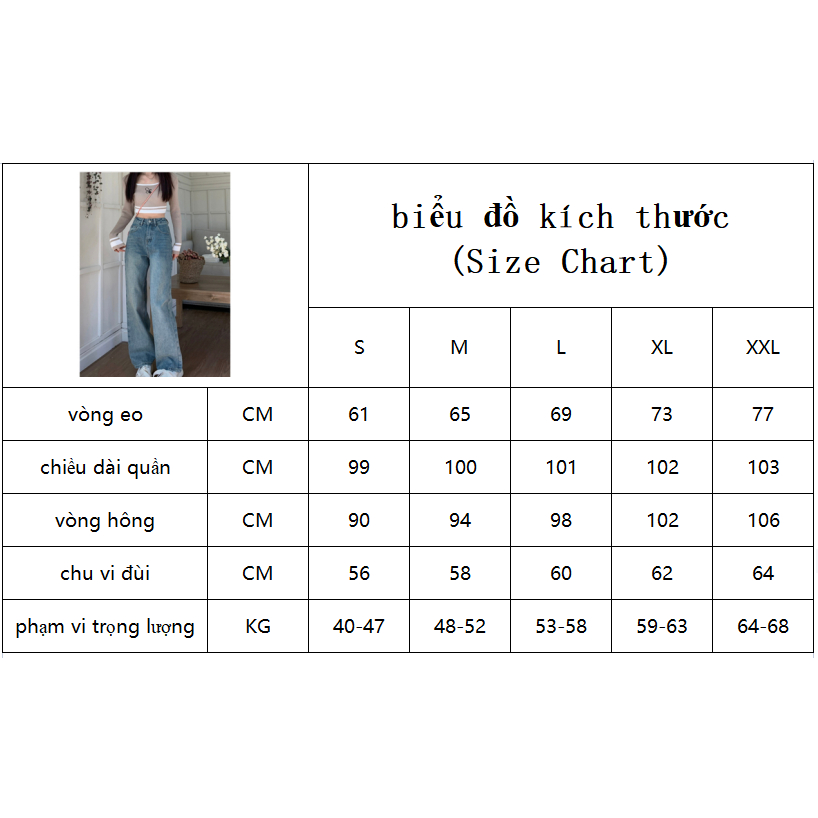 biểu đồ kích thước
(Size Chart)

| | | S | M | L | XL | XXL |
|---|---|---|---|---|---|---|
| vòng eo | CM | 61 | 65 | 69 | 73 | 77 |
| chiều dài quần | CM | 99 | 100 | 101 | 102 | 103 |
| vòng hông | CM | 90 | 94 | 98 | 102 | 106 |
| chu vi đùi | CM | 56 | 58 | 60 | 62 | 64 |
| phạm vi trọng lượng | KG | 40-47 | 48-52 | 53-58 | 59-63 | 64-68 |